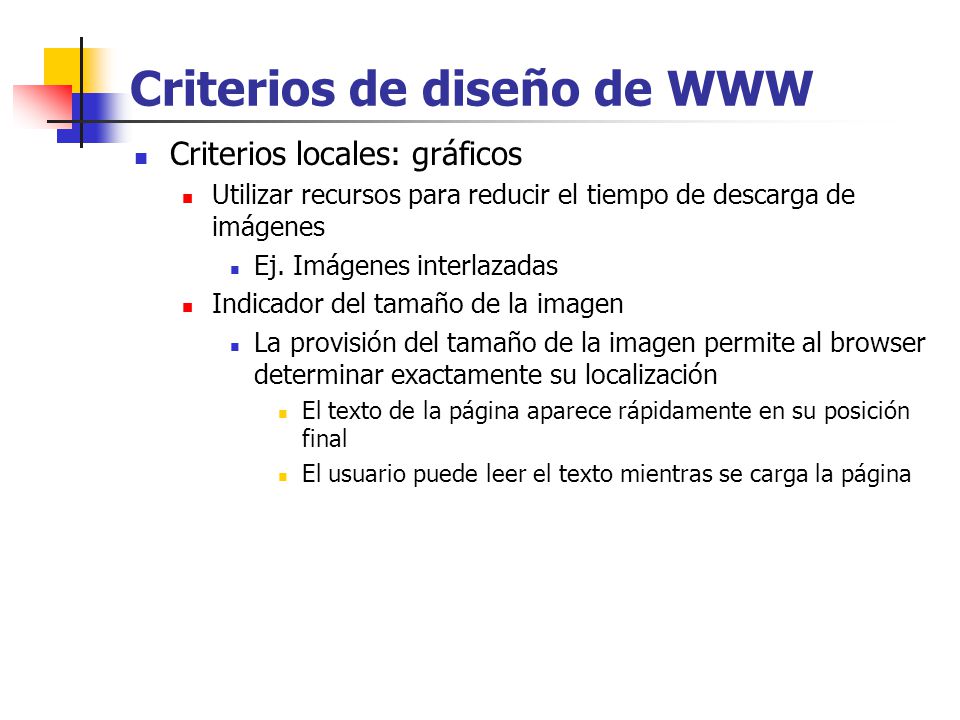 Criterios de diseño de WWW

Criterios locales: gráficos

Utilizar recursos para reducir el tiempo de descarga de imágenes

Ej. Imágenes interlazadas

Indicador del tamaño de la imagen

La provisión del tamaño de la imagen permite al browser determinar exactamente su localización

El texto de la página aparece rápidamente en su posición final

El usuario puede leer el texto mientras se carga la página